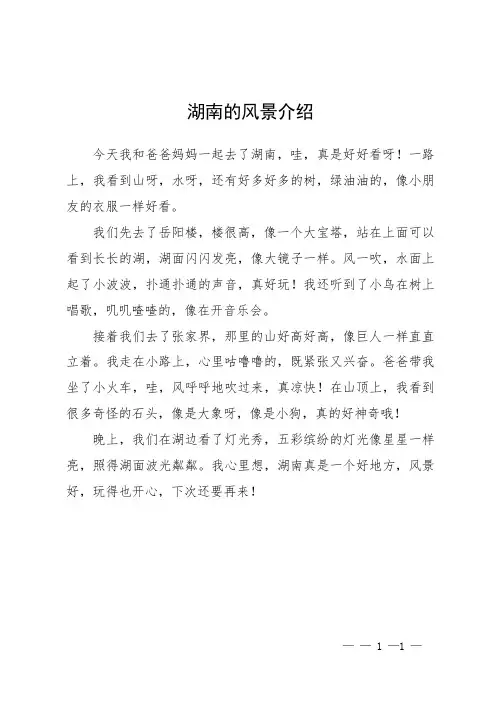 湖南的风景介绍

今天我和爸爸妈妈一起去了湖南，哇，真是好好看呀！一路上，我看到山呀，水呀，还有好多好多的树，绿油油的，像小朋友的衣服一样好看。

我们先去了岳阳楼，楼很高，像一个大宝塔，站在上面可以看到长长的湖，湖面闪闪发亮，像大镜子一样。风一吹，水面上起了小波波，扑通扑通的声音，真好玩！我还听到了小鸟在树上唱歌，叽叽喳喳的，像在开音乐会。

接着我们去了张家界，那里的山好高好高，像巨人一样直直立着。我走在小路上，心里咕噜噜的，既紧张又兴奋。爸爸带我坐了小火车，哇，风呼呼地吹过来，真凉快！在山顶上，我看到很多奇怪的石头，像是大象呀，像是小狗，真的好神奇哦！

晚上，我们在湖边看了灯光秀，五彩缤纷的灯光像星星一样亮，照得湖面波光粼粼。我心里想，湖南真是一个好地方，风景好，玩得也开心，下次还要再来！

— — 1 —1 —